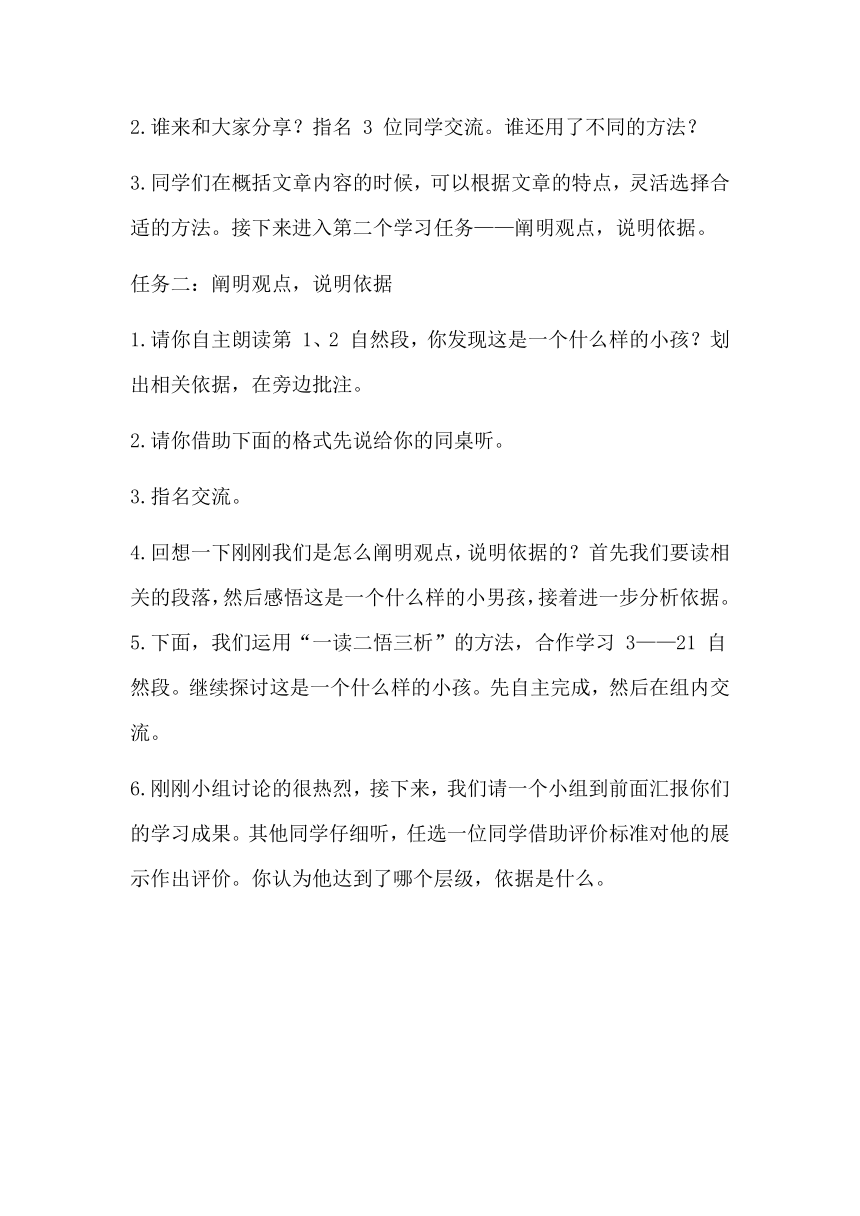 2.谁来和大家分享？指名 3 位同学交流。谁还用了不同的方法？

3.同学们在概括文章内容的时候，可以根据文章的特点，灵活选择合适的方法。接下来进入第二个学习任务——阐明观点，说明依据。

任务二：阐明观点，说明依据

1.请你自主朗读第 1、2 自然段，你发现这是一个什么样的小孩？划出相关依据，在旁边批注。

2.请你借助下面的格式先说给你的同桌听。

3.指名交流。

4.回想一下刚刚我们是怎么阐明观点，说明依据的？首先我们要读相关的段落，然后感悟这是一个什么样的小男孩，接着进一步分析依据。
5.下面，我们运用“一读二悟三析”的方法，合作学习 3——21 自然段。继续探讨这是一个什么样的小孩。先自主完成，然后在组内交流。

6.刚刚小组讨论的很热烈，接下来，我们请一个小组到前面汇报你们的学习成果。其他同学仔细听，任选一位同学借助评价标准对他的展示作出评价。你认为他达到了哪个层级，依据是什么。